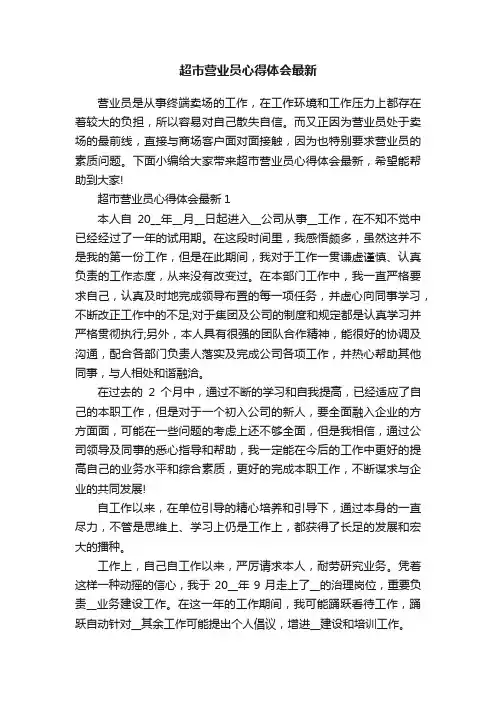 超市营业员心得体会最新

营业员是从事终端卖场的工作，在工作环境和工作压力上都存在着较大的负担，所以容易对自己散失自信。而又正因为营业员处于卖场的最前线，直接与商场客户面对面接触，因为也特别要求营业员的素质问题。下面小编给大家带来超市营业员心得体会最新，希望能帮助到大家!

超市营业员心得体会最新 1

本人自 20__年__月__日起进入__公司从事__工作，在不知不觉中已经经过了一年的试用期。在这段时间里，我感悟颇多，虽然这并不是我的第一份工作，但是在此期间，我对于工作一贯谦虚谨慎、认真负责的工作态度，从来没有改变过。在本部门工作中，我一直严格要求自己，认真及时地完成领导布置的每一项任务，并虚心向同事学习，不断改正工作中的不足;对于集团及公司的制度和规定都是认真学习并严格贯彻执行;另外，本人具有很强的团队合作精神，能很好的协调及沟通，配合各部门负责人落实及完成公司各项工作，并热心帮助其他同事，与人相处和谐融洽。

在过去的 2 个月中，通过不断的学习和自我提高，已经适应了自己的本职工作，但是对于一个初入公司的新人，要全面融入企业的方方面面，可能在一些问题的考虑上还不够全面，但是我相信，通过公司领导及同事的悉心指导和帮助，我一定能在今后的工作中更好的提高自己的业务水平和综合素质，更好的完成本职工作，不断谋求与企业的共同发展!

自工作以来，在单位引导的精心培养和引导下，通过本身的一直尽力，不管是思维上、学习上仍是工作上，都获得了长足的发展和宏大的播种。

工作上，自己自工作以来，严厉请求本人，耐劳研究业务。凭着这样一种动摇的信心，我于 20__年 9 月走上了__的治理岗位，重要负责__业务建设工作。在这一年的工作期间，我可能踊跃看待工作，踊跃自动针对__其余工作可能提出个人倡议，增进__建设和培训工作。